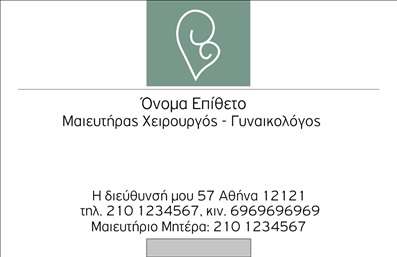 Όνομα Επίθετο
Μαιευτήρας Χειρουργός - Γυναικολόγος

Η διεύθυνσή μου 57 Αθήνα 12121
τηλ. 210 1234567, κιν. 6969696969
Μαιευτήριο Μητέρα: 210 1234567